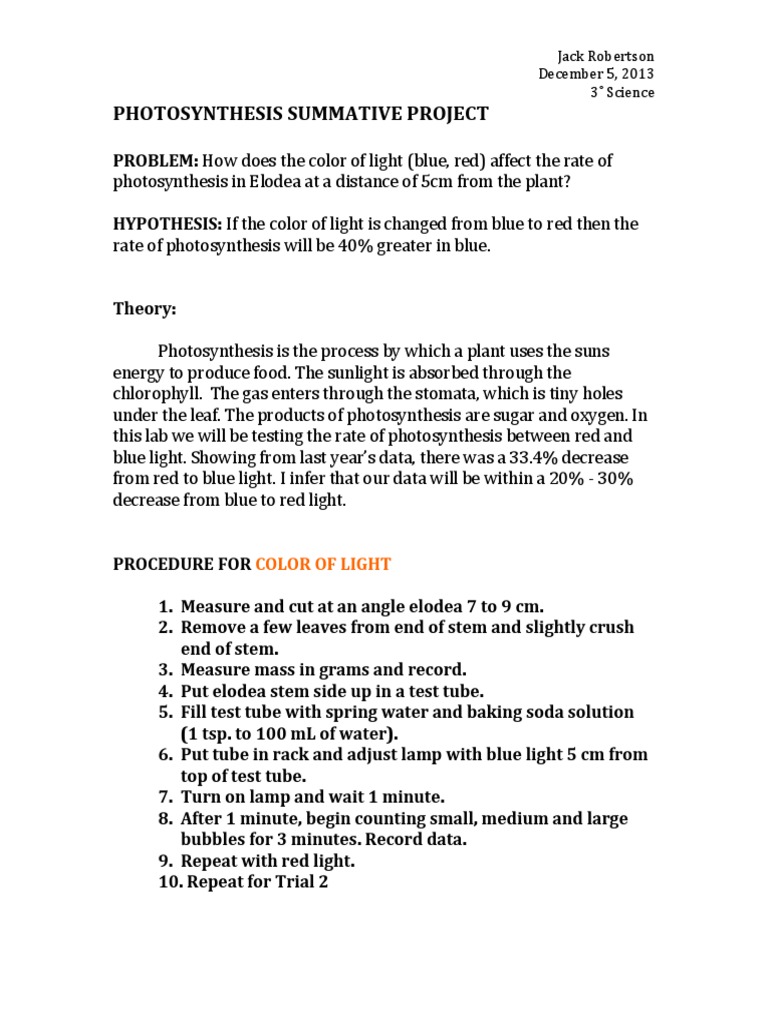 Jack Robertson
December 5, 2013
3˚ Science

PHOTOSYNTHESIS SUMMATIVE PROJECT

PROBLEM: How does the color of light (blue, red) affect the rate of photosynthesis in Elodea at a distance of 5cm from the plant?

HYPOTHESIS: If the color of light is changed from blue to red then the rate of photosynthesis will be 40% greater in blue.

Theory:

Photosynthesis is the process by which a plant uses the suns energy to produce food. The sunlight is absorbed through the chlorophyll. The gas enters through the stomata, which is tiny holes under the leaf. The products of photosynthesis are sugar and oxygen. In this lab we will be testing the rate of photosynthesis between red and blue light. Showing from last year's data, there was a 33.4% decrease from red to blue light. I infer that our data will be within a 20% - 30% decrease from blue to red light.

PROCEDURE FOR COLOR OF LIGHT

1. Measure and cut at an angle elodea 7 to 9 cm.
2. Remove a few leaves from end of stem and slightly crush end of stem.
3. Measure mass in grams and record.
4. Put elodea stem side up in a test tube.
5. Fill test tube with spring water and baking soda solution (1 tsp. to 100 mL of water).
6. Put tube in rack and adjust lamp with blue light 5 cm from top of test tube.
7. Turn on lamp and wait 1 minute.
8. After 1 minute, begin counting small, medium and large bubbles for 3 minutes. Record data.
9. Repeat with red light.
10. Repeat for Trial 2